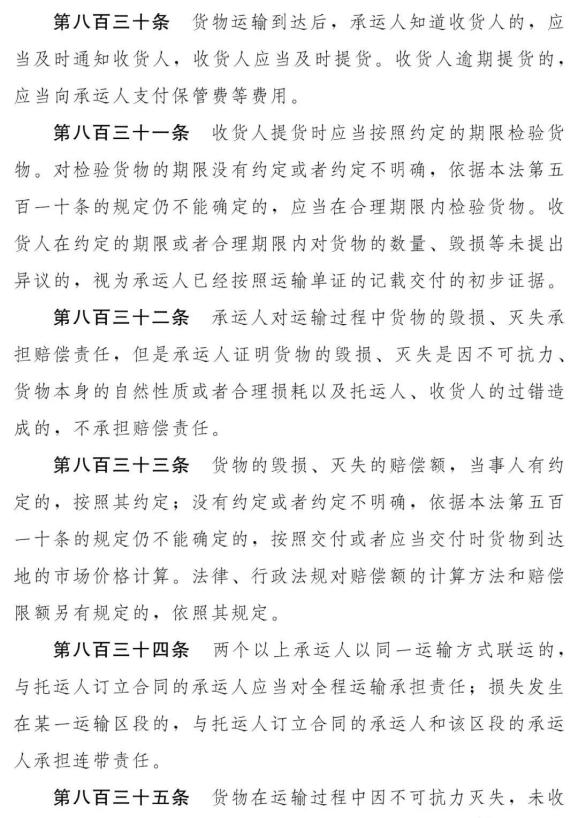 第八百三十条　货物运输到达后，承运人知道收货人的，应当及时通知收货人，收货人应当及时提货。收货人逾期提货的，应当向承运人支付保管费等费用。

第八百三十一条　收货人提货时应当按照约定的期限检验货物。对检验货物的期限没有约定或者约定不明确，依据本法第五百一十条的规定仍不能确定的，应当在合理期限内检验货物。收货人在约定的期限或者合理期限内对货物的数量、毁损等未提出异议的，视为承运人已经按照运输单证的记载交付的初步证据。

第八百三十二条　承运人对运输过程中货物的毁损、灭失承担赔偿责任，但是承运人证明货物的毁损、灭失是因不可抗力、货物本身的自然性质或者合理损耗以及托运人、收货人的过错造成的，不承担赔偿责任。

第八百三十三条　货物的毁损、灭失的赔偿额，当事人有约定的，按照其约定；没有约定或者约定不明确，依据本法第五百一十条的规定仍不能确定的，按照交付或者应当交付时货物到达地的市场价格计算。法律、行政法规对赔偿额的计算方法和赔偿限额另有规定的，依照其规定。

第八百三十四条　两个以上承运人以同一运输方式联运的，与托运人订立合同的承运人应当对全程运输承担责任；损失发生在某一运输区段的，与托运人订立合同的承运人和该区段的承运人承担连带责任。

第八百三十五条　货物在运输过程中因不可抗力灭失，未收